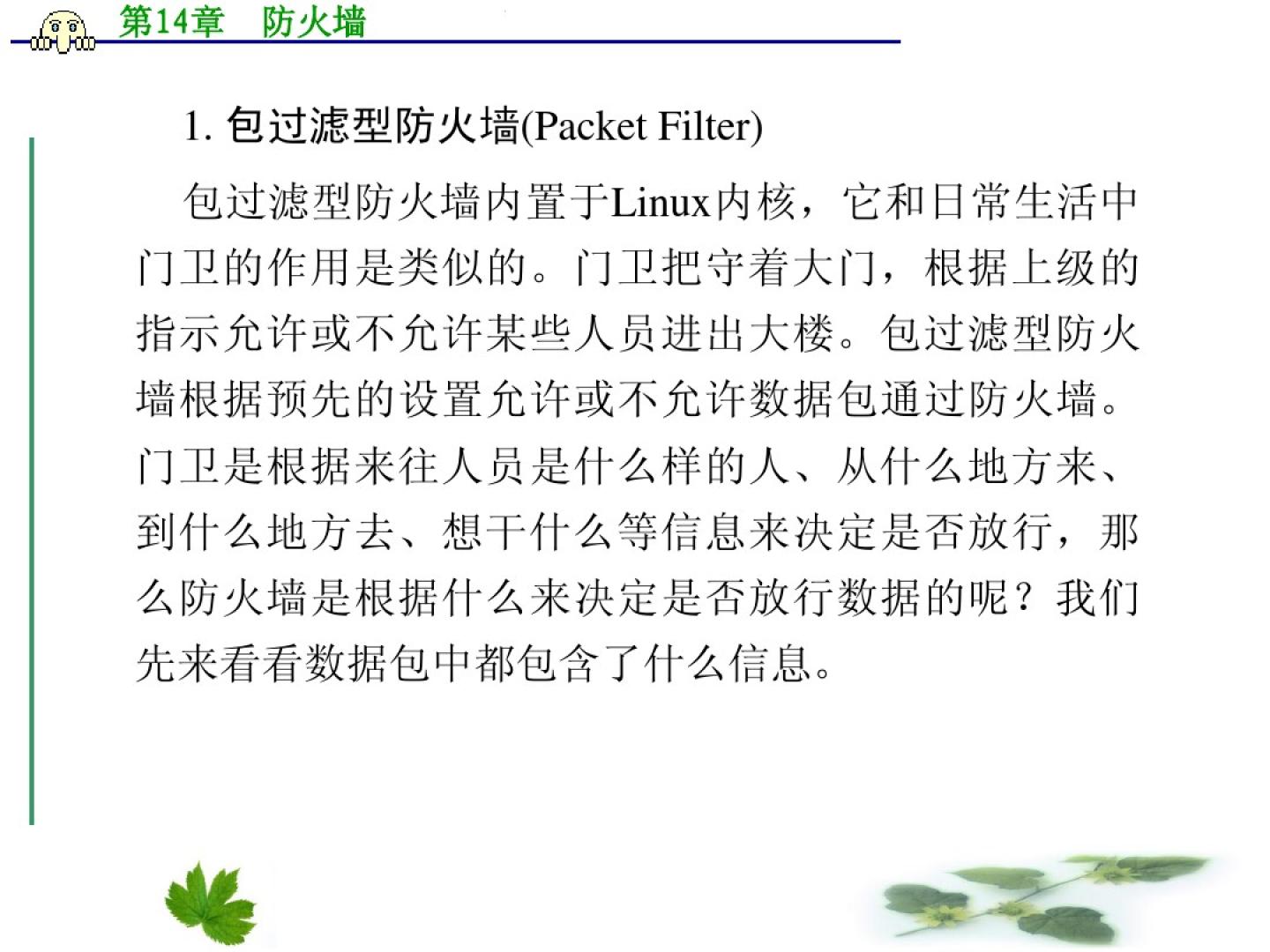 第14章 防火墙

1.包过滤型防火墙(Packet Filter)

包过滤型防火墙内置于Linux内核，它和日常生活中门卫的作用是类似的。门卫把守着大门，根据上级的指示允许或不允许某些人员进出大楼。包过滤型防火墙根据预先的设置允许或不允许数据包通过防火墙。门卫是根据来往人员是什么样的人、从什么地方来、到什么地方去、想干什么等信息来决定是否放行，那么防火墙是根据什么来决定是否放行数据的呢？我们先来看看数据包中都包含了什么信息。